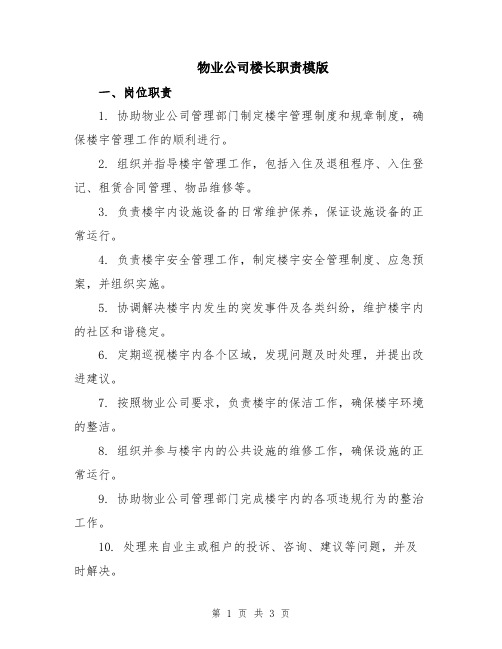 物业公司楼长职责模版

一、岗位职责

1. 协助物业公司管理部门制定楼宇管理制度和规章制度，确保楼宇管理工作的顺利进行。

2. 组织并指导楼宇管理工作，包括入住及退租程序、入住登记、租赁合同管理、物品维修等。

3. 负责楼宇内设施设备的日常维护保养，保证设施设备的正常运行。

4. 负责楼宇安全管理工作，制定楼宇安全管理制度、应急预案，并组织实施。

5. 协调解决楼宇内发生的突发事件及各类纠纷，维护楼宇内的社区和谐稳定。

6. 定期巡视楼宇内各个区域，发现问题及时处理，并提出改进建议。

7. 按照物业公司要求，负责楼宇的保洁工作，确保楼宇环境的整洁。

8. 组织并参与楼宇内的公共设施的维修工作，确保设施的正常运行。

9. 协助物业公司管理部门完成楼宇内的各项违规行为的整治工作。

10. 处理来自业主或租户的投诉、咨询、建议等问题，并及时解决。

第 1 页 共 3 页